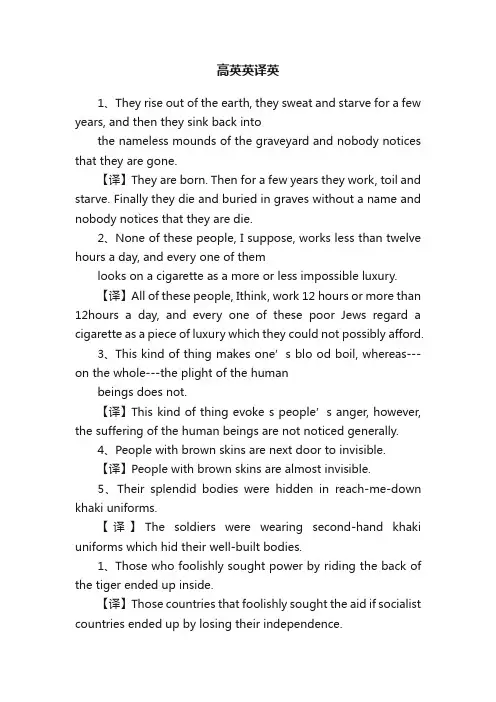 高英英译英

1、They rise out of the earth, they sweat and starve for a few years, and then they sink back into

the nameless mounds of the graveyard and nobody notices that they are gone.

【译】They are born. Then for a few years they work, toil and starve. Finally they die and buried in graves without a name and nobody notices that they are die.

2、None of these people, I suppose, works less than twelve hours a day, and every one of them

looks on a cigarette as a more or less impossible luxury.

【译】All of these people, Ithink, work 12 hours or more than 12hours a day, and every one of these poor Jews regard a cigarette as a piece of luxury which they could not possibly afford.

3、This kind of thing makes one' s blo od boil, whereas---on the whole---the plight of the human

beings does not.

【译】This kind of thing evoke s people' s anger, however, the suffering of the human beings are not noticed generally.

4、People with brown skins are next door to invisible.

【译】People with brown skins are almost invisible.

5、Their splendid bodies were hidden in reach-me-down khaki uniforms.

【译】The soldiers were wearing second-hand khaki uniforms which hid their well-built bodies.

1、Those who foolishly sought power by riding the back of the tiger ended up inside.

【译】Those countries that foolishly sought the aid if socialist countries ended up by losing their independence.